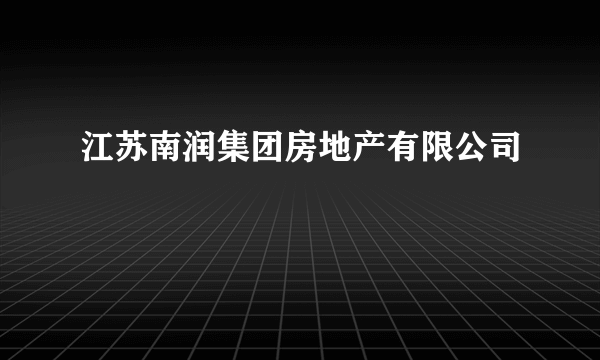 江苏南润集团房地产有限公司